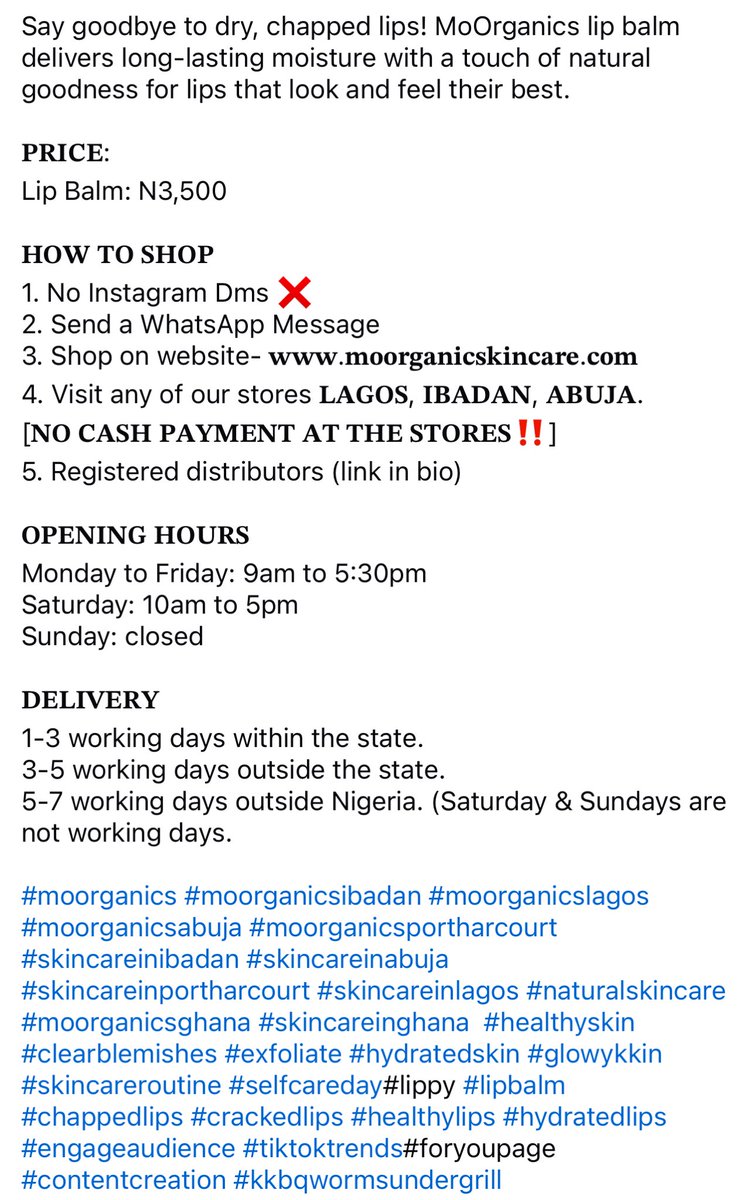 Say goodbye to dry, chapped lips! MoOrganics lip balm delivers long-lasting moisture with a touch of natural goodness for lips that look and feel their best.

PRICE:
Lip Balm: N3,500

HOW TO SHOP
1. No Instagram Dms ❌
2. Send a WhatsApp Message
3. Shop on website- www.moorganicskincare.com
4. Visit any of our stores LAGOS, IBADAN, ABUJA.
[NO CASH PAYMENT AT THE STORES‼️]
5. Registered distributors (link in bio)

OPENING HOURS
Monday to Friday: 9am to 5:30pm
Saturday: 10am to 5pm
Sunday: closed

DELIVERY
1-3 working days within the state.
3-5 working days outside the state.
5-7 working days outside Nigeria. (Saturday & Sundays are not working days.

#moorganics #moorganicsibadan #moorganicslagos #moorganicsabuja #moorganicsportharcourt #skincareinibadan #skincareinabuja #skincareinportharcourt #skincareinlagos #naturalskincare #moorganicsghana #skincareinghana #healthyskin #clearblemishes #exfoliate #hydratedskin #glowykkin #skincareroutine #selfcareday#lippy #lipbalm #chappedlips #crackedlips #healthylips #hydratedlips #engageaudience #tiktoktrends#foryoupage #contentcreation #kkbqwormsundergrill